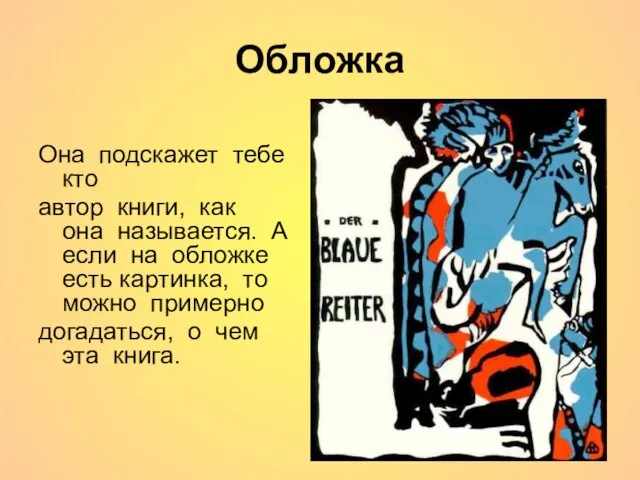 Обложка

Она подскажет тебе кто
автор книги, как она называется. А если на обложке есть картинка, то можно примерно
догадаться, о чем эта книга.

DER
BLAUE
REITER